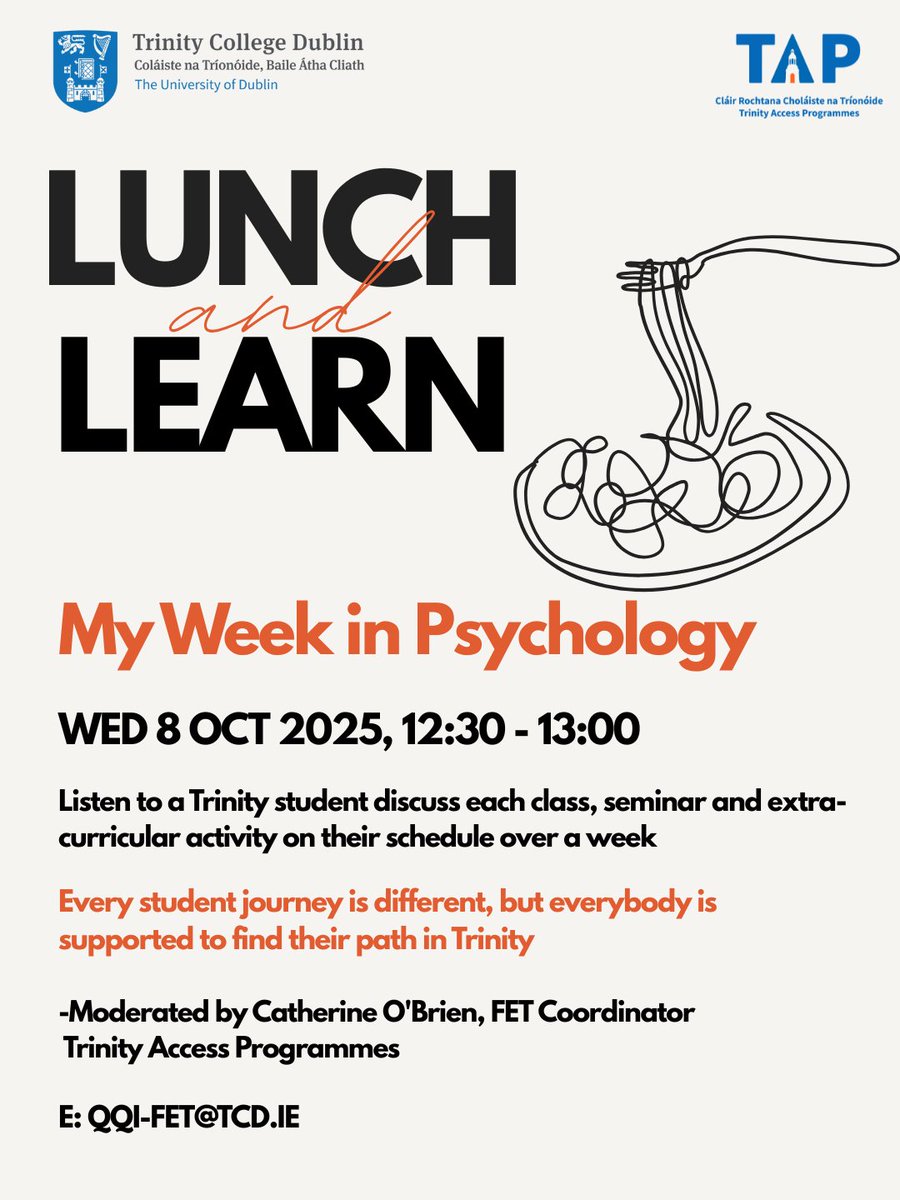 Trinity College Dublin
Coláiste na Tríonóide, Baile Átha Cliath
The University of Dublin

TAP
Cláir Rochtana Choláiste na Tríonóide
Trinity Access Programmes

LUNCH
and
LEARN

My Week in Psychology

WED 8 OCT 2025, 12:30 - 13:00

Listen to a Trinity student discuss each class, seminar and extra-curricular activity on their schedule over a week

Every student journey is different, but everybody is supported to find their path in Trinity

-Moderated by Catherine O'Brien, FET Coordinator
Trinity Access Programmes

E: QQI-FET@TCD.IE